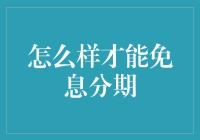 怎么样才能免息分期